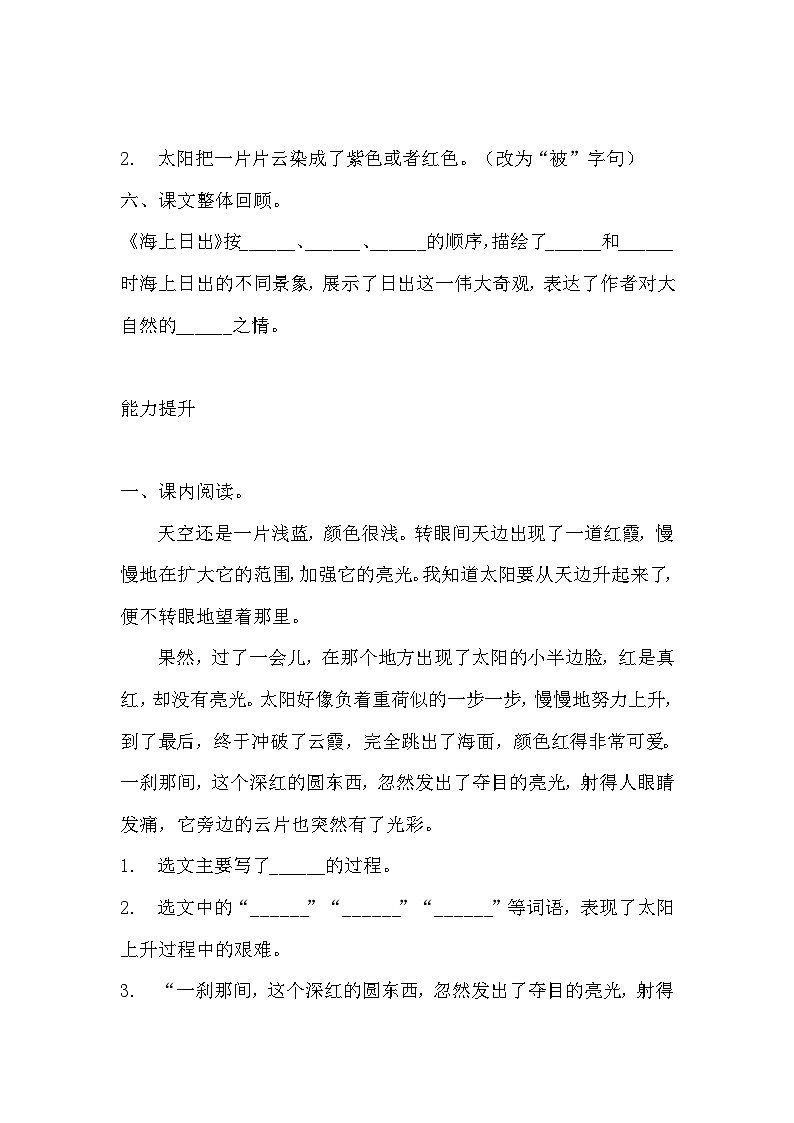 2. 太阳把一片片云染成了紫色或者红色。（改为“被”字句）

六、课文整体回顾。

《海上日出》按______、______、______的顺序，描绘了______和______时海上日出的不同景象，展示了日出这一伟大奇观，表达了作者对大自然的______之情。

能力提升

一、课内阅读。

天空还是一片浅蓝，颜色很浅。转眼间天边出现了一道红霞，慢慢地在扩大它的范围，加强它的亮光。我知道太阳要从天边升起来了，便不转眼地望着那里。

果然，过了一会儿，在那个地方出现了太阳的小半边脸，红是真红，却没有亮光。太阳好像负着重荷似的一步一步，慢慢地努力上升，到了最后，终于冲破了云霞，完全跳出了海面，颜色红得非常可爱。一刹那间，这个深红的圆东西，忽然发出了夺目的亮光，射得人眼睛发痛，它旁边的云片也突然有了光彩。

1. 选文主要写了______的过程。

2. 选文中的“______”“______”“______”等词语，表现了太阳上升过程中的艰难。

3. “一刹那间，这个深红的圆东西，忽然发出了夺目的亮光，射得